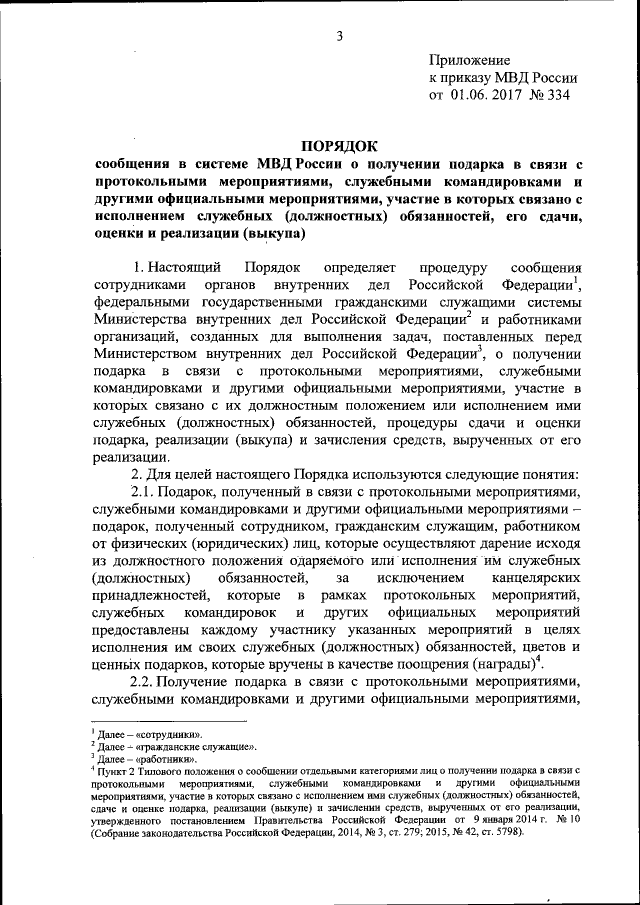 3

Приложение
к приказу МВД России
от 01.06. 2017 № 334

ПОРЯДОК
сообщения в системе МВД России о получении подарка в связи с протокольными мероприятиями, служебными командировками и другими официальными мероприятиями, участие в которых связано с исполнением служебных (должностных) обязанностей, его сдачи, оценки и реализации (выкупа)

1. Настоящий Порядок определяет процедуру сообщения сотрудниками органов внутренних дел Российской Федерации$^1$, федеральными государственными гражданскими служащими системы Министерства внутренних дел Российской Федерации$^2$ и работниками организаций, созданных для выполнения задач, поставленных перед Министерством внутренних дел Российской Федерации$^3$, о получении подарка в связи с протокольными мероприятиями, служебными командировками и другими официальными мероприятиями, участие в которых связано с их должностным положением или исполнением ими служебных (должностных) обязанностей, процедуры сдачи и оценки подарка, реализации (выкупа) и зачисления средств, вырученных от его реализации.

2. Для целей настоящего Порядка используются следующие понятия:

2.1. Подарок, полученный в связи с протокольными мероприятиями, служебными командировками и другими официальными мероприятиями – подарок, полученный сотрудником, гражданским служащим, работником от физических (юридических) лиц, которые осуществляют дарение исходя из должностного положения одаряемого или исполнения им служебных (должностных) обязанностей, за исключением канцелярских принадлежностей, которые в рамках протокольных мероприятий, служебных командировок и других официальных мероприятий предоставлены каждому участнику указанных мероприятий в целях исполнения им своих служебных (должностных) обязанностей, цветов и ценных подарков, которые вручены в качестве поощрения (награды)$^4$.

2.2. Получение подарка в связи с протокольными мероприятиями, служебными командировками и другими официальными мероприятиями,

$^1$ Далее – «сотрудники».
$^2$ Далее – «гражданские служащие».
$^3$ Далее – «работники».
$^4$ Пункт 2 Типового положения о сообщении отдельными категориями лиц о получении подарка в связи с протокольными мероприятиями, служебными командировками и другими официальными мероприятиями, участие в которых связано с исполнением ими служебных (должностных) обязанностей, сдаче и оценке подарка, реализации (выкупе) и зачислении средств, вырученных от его реализации, утвержденного постановлением Правительства Российской Федерации от 9 января 2014 г. № 10 (Собрание законодательства Российской Федерации, 2014, № 3, ст. 279; 2015, № 42, ст. 5798).